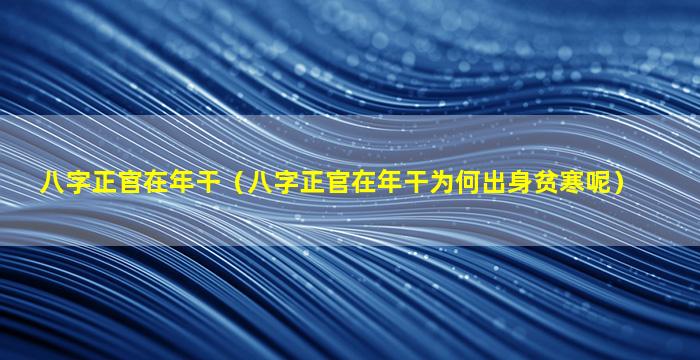 八字正官在年干（八字正官在年干为何出身贫寒呢）